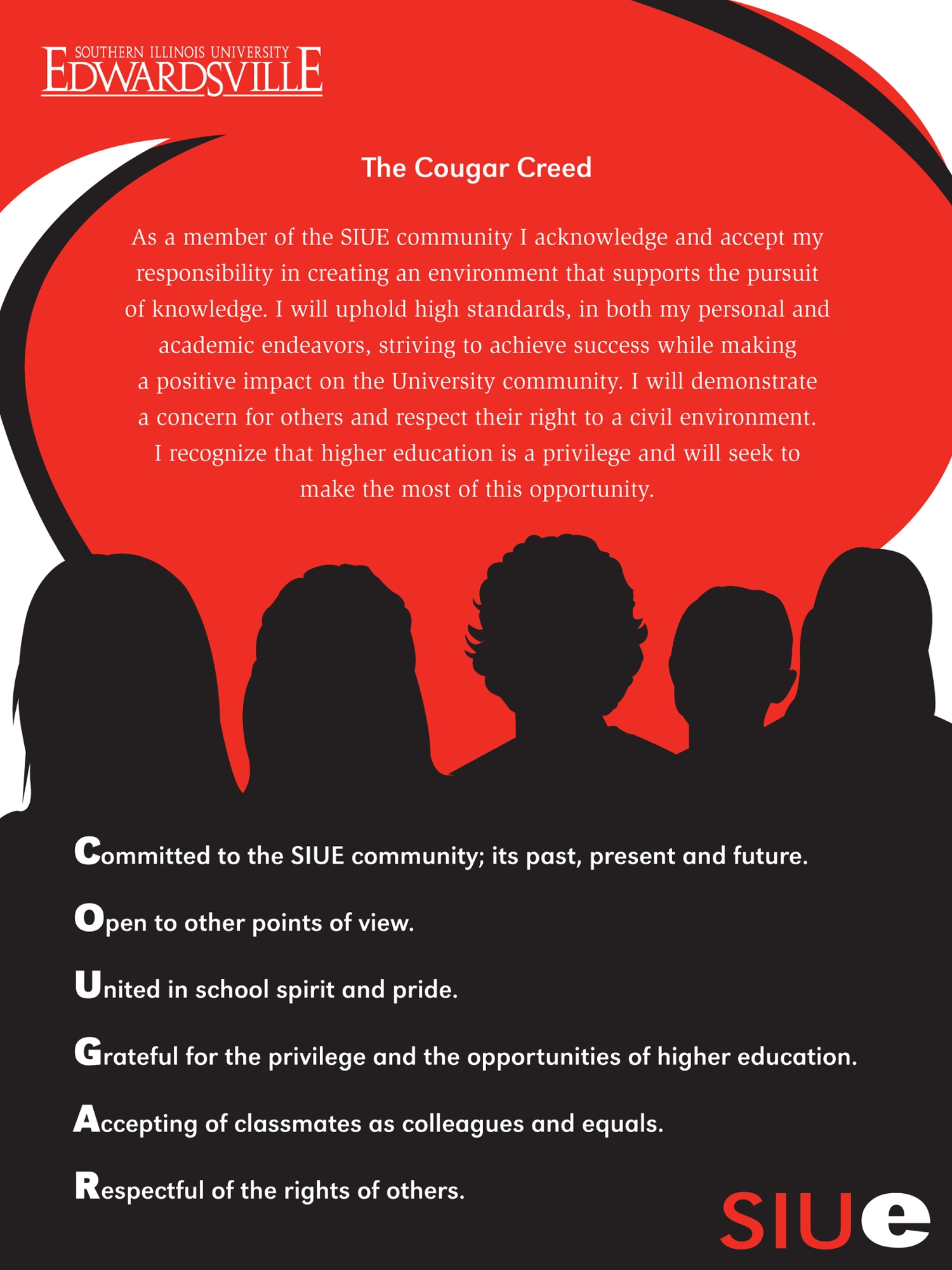 SOUTHERN ILLINOIS UNIVERSITY
EDWARDSVILLE

The Cougar Creed

As a member of the SIUE community I acknowledge and accept my responsibility in creating an environment that supports the pursuit of knowledge. I will uphold high standards, in both my personal and academic endeavors, striving to achieve success while making a positive impact on the University community. I will demonstrate a concern for others and respect their right to a civil environment. I recognize that higher education is a privilege and will seek to make the most of this opportunity.

Committed to the SIUE community; its past, present and future.

Open to other points of view.

United in school spirit and pride.

Grateful for the privilege and the opportunities of higher education.

Accepting of classmates as colleagues and equals.

Respectful of the rights of others.

SIUe